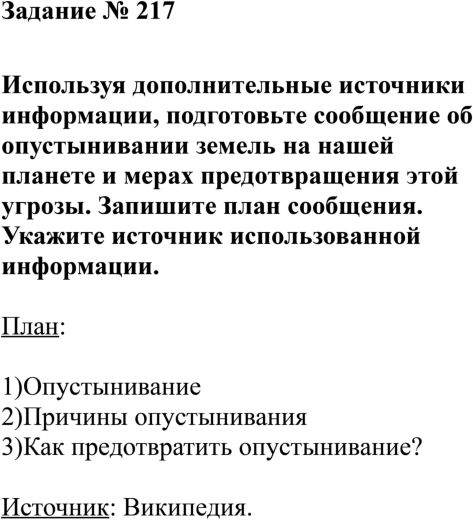 Задание № 217

Используя дополнительные источники информации, подготовьте сообщение об опустынивании земель на нашей планете и мерах предотвращения этой угрозы. Запишите план сообщения. Укажите источник использованной информации.

План:

1)Опустынивание
2)Причины опустынивания
3)Как предотвратить опустынивание?

Источник: Википедия.